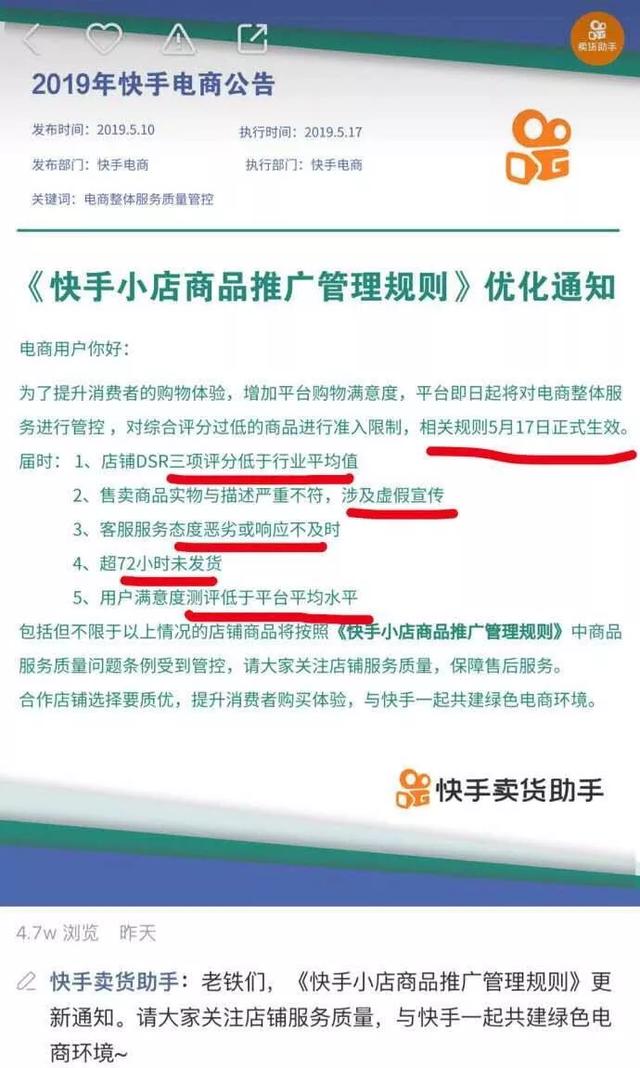 卖货助手

2019年快手电商公告

发布时间：2019.5.10　　执行时间：2019.5.17

发布部门：快手电商　　执行部门：快手电商

关键词：电商整体服务质量管控

《快手小店商品推广管理规则》优化通知

电商用户你好：

为了提升消费者的购物体验，增加平台购物满意度，平台即日起将对电商整体服务进行管控，对综合评分过低的商品进行准入限制，相关规则5月17日正式生效。

届时：1、店铺DSR三项评分低于行业平均值
2、售卖商品实物与描述严重不符，涉及虚假宣传
3、客服服务态度恶劣或响应不及时
4、超72小时未发货
5、用户满意度测评低于平台平均水平

包括但不限于以上情况的店铺商品将按照《快手小店商品推广管理规则》中商品服务质量问题条例受到管控，请大家关注店铺服务质量，保障售后服务。
合作店铺选择要质优，提升消费者购买体验，与快手一起共建绿色电商环境。

快手卖货助手

4.7w 浏览　昨天

快手卖货助手：老铁们，《快手小店商品推广管理规则》更新通知。请大家关注店铺服务质量，与快手一起共建绿色电商环境~